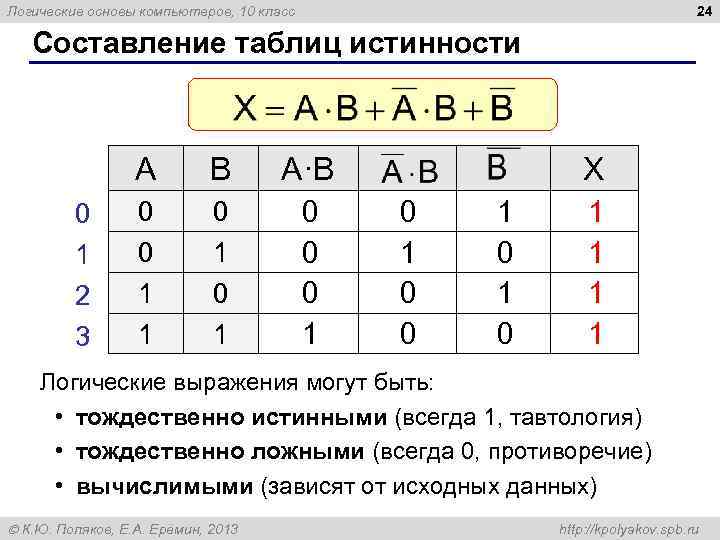 Логические основы компьютеров, 10 класс

24

Составление таблиц истинности

$X = A \cdot B + \overline{A} \cdot B + \overline{B}$

| | A | B | $A \cdot B$ | $\overline{A} \cdot B$ | $\overline{B}$ | X |
|---|---|---|---|---|---|---|
| 0 | 0 | 0 | 0 | 0 | 1 | 1 |
| 1 | 0 | 1 | 0 | 1 | 0 | 1 |
| 2 | 1 | 0 | 0 | 0 | 1 | 1 |
| 3 | 1 | 1 | 1 | 0 | 0 | 1 |

Логические выражения могут быть:

• тождественно истинными (всегда 1, тавтология)

• тождественно ложными (всегда 0, противоречие)

• вычислимыми (зависят от исходных данных)

© К.Ю. Поляков, Е.А. Еремин, 2013

http://kpolyakov.spb.ru